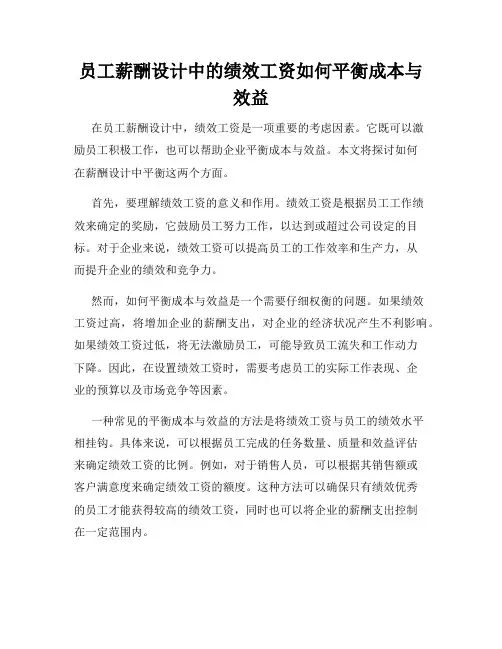 员工薪酬设计中的绩效工资如何平衡成本与效益

在员工薪酬设计中，绩效工资是一项重要的考虑因素。它既可以激励员工积极工作，也可以帮助企业平衡成本与效益。本文将探讨如何在薪酬设计中平衡这两个方面。

首先，要理解绩效工资的意义和作用。绩效工资是根据员工工作绩效来确定的奖励，它鼓励员工努力工作，以达到或超过公司设定的目标。对于企业来说，绩效工资可以提高员工的工作效率和生产力，从而提升企业的绩效和竞争力。

然而，如何平衡成本与效益是一个需要仔细权衡的问题。如果绩效工资过高，将增加企业的薪酬支出，对企业的经济状况产生不利影响。如果绩效工资过低，将无法激励员工，可能导致员工流失和工作动力下降。因此，在设置绩效工资时，需要考虑员工的实际工作表现、企业的预算以及市场竞争等因素。

一种常见的平衡成本与效益的方法是将绩效工资与员工的绩效水平相挂钩。具体来说，可以根据员工完成的任务数量、质量和效益评估来确定绩效工资的比例。例如，对于销售人员，可以根据其销售额或客户满意度来确定绩效工资的额度。这种方法可以确保只有绩效优秀的员工才能获得较高的绩效工资，同时也可以将企业的薪酬支出控制在一定范围内。